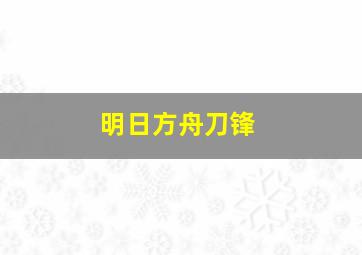 明日方舟刀锋